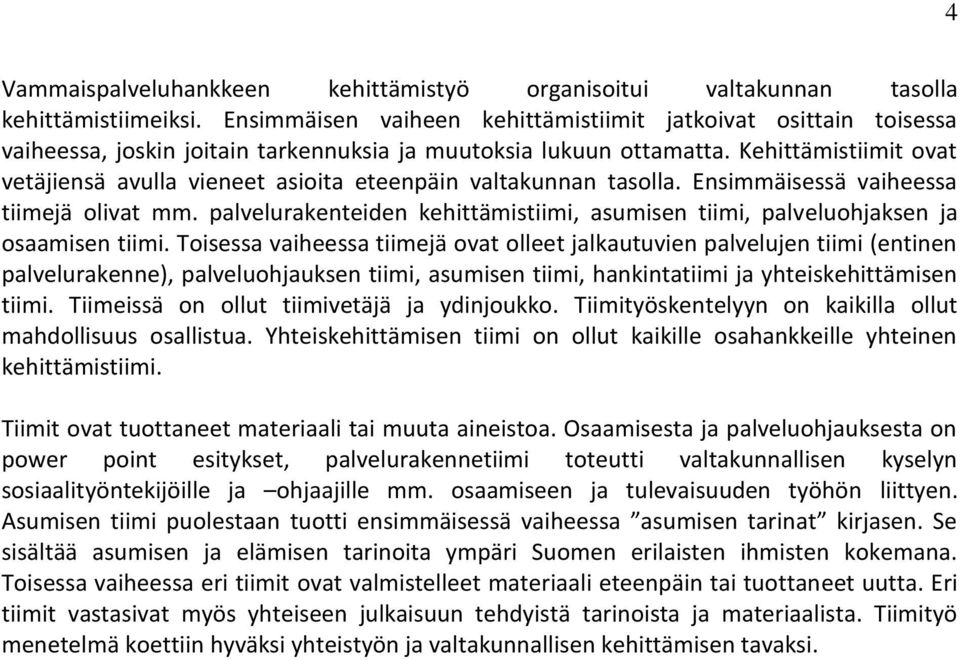 4

Vammaispalveluhankkeen kehittämistyö organisoitui valtakunnan tasolla kehittämistiimeiksi. Ensimmäisen vaiheen kehittämistiimit jatkoivat osittain toisessa vaiheessa, joskin joitain tarkennuksia ja muutoksia lukuun ottamatta. Kehittämistiimit ovat vetäjiensä avulla vieneet asioita eteenpäin valtakunnan tasolla. Ensimmäisessä vaiheessa tiimejä olivat mm. palvelurakenteiden kehittämistiimi, asumisen tiimi, palveluohjaksen ja osaamisen tiimi. Toisessa vaiheessa tiimejä ovat olleet jalkautuvien palvelujen tiimi (entinen palvelurakenne), palveluohjauksen tiimi, asumisen tiimi, hankintatiimi ja yhteiskehittämisen tiimi. Tiimeissä on ollut tiimivetäjä ja ydinjoukko. Tiimityöskentelyyn on kaikilla ollut mahdollisuus osallistua. Yhteiskehittämisen tiimi on ollut kaikille osahankkeille yhteinen kehittämistiimi.

Tiimit ovat tuottaneet materiaali tai muuta aineistoa. Osaamisesta ja palveluohjauksesta on power point esitykset, palvelurakennetiimi toteutti valtakunnallisen kyselyn sosiaalityöntekijöille ja –ohjaajille mm. osaamiseen ja tulevaisuuden työhön liittyen. Asumisen tiimi puolestaan tuotti ensimmäisessä vaiheessa ”asumisen tarinat” kirjasen. Se sisältää asumisen ja elämisen tarinoita ympäri Suomen erilaisten ihmisten kokemana. Toisessa vaiheessa eri tiimit ovat valmistelleet materiaali eteenpäin tai tuottaneet uutta. Eri tiimit vastasivat myös yhteiseen julkaisuun tehdyistä tarinoista ja materiaalista. Tiimityö menetelmä koettiin hyväksi yhteistyön ja valtakunnallisen kehittämisen tavaksi.